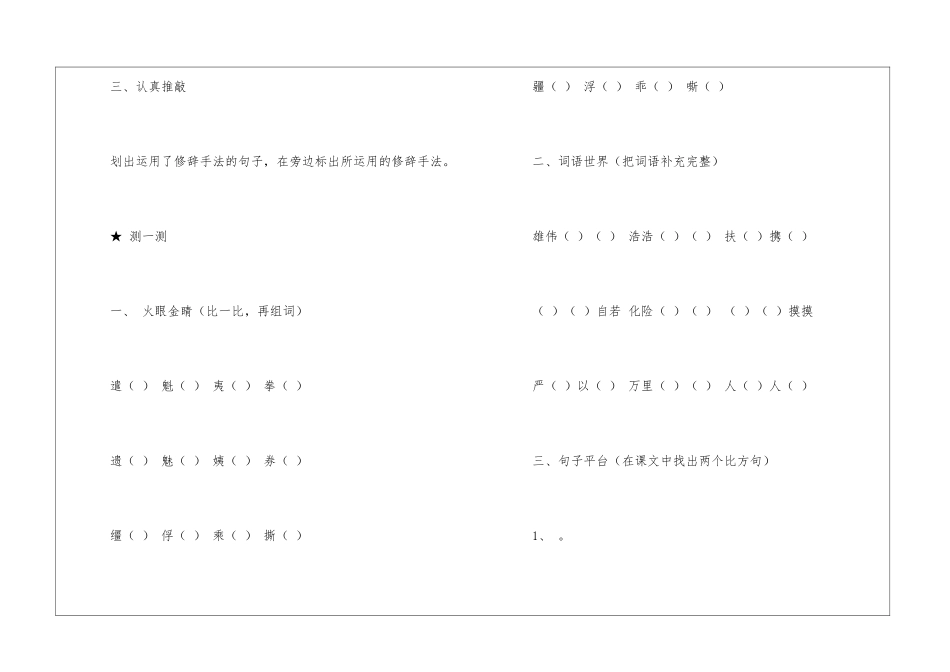 三、认真推敲

划出运用了修辞手法的句子，在旁边标出所运用的修辞手法。

★ 测一测

一、 火眼金睛（比一比，再组词）

遣（ ） 魁（ ） 夷（ ） 拳（ ）

遗（ ） 魅（ ） 姨（ ） 券（ ）

缰（ ） 俘（ ） 乘（ ） 撕（ ）

疆（ ） 浮（ ） 乖（ ） 嘶（ ）

二、词语世界（把词语补充完整）

雄伟（ ）（ ） 浩浩（ ）（ ） 扶（ ）携（ ）

（ ）（ ）自若 化险（ ）（ ） （ ）（ ）摸摸

严（ ）以（ ） 万里（ ）（ ） 人（ ）人（ ）

三、句子平台（在课文中找出两个比方句）

1、 。